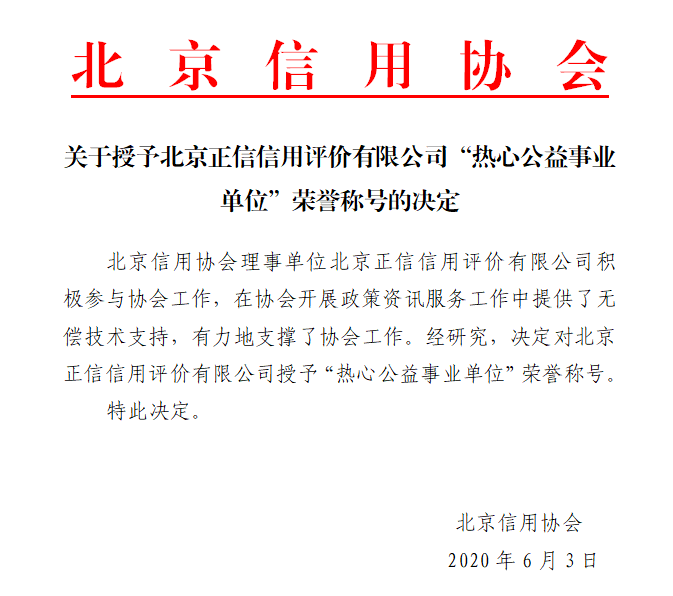 北京信用协会

关于授予北京正信信用评价有限公司“热心公益事业单位”荣誉称号的决定

北京信用协会理事单位北京正信信用评价有限公司积极参与协会工作，在协会开展政策资讯服务工作中提供了无偿技术支持，有力地支撑了协会工作。经研究，决定对北京正信信用评价有限公司授予“热心公益事业单位”荣誉称号。

特此决定。

北京信用协会

2020 年 6 月 3 日